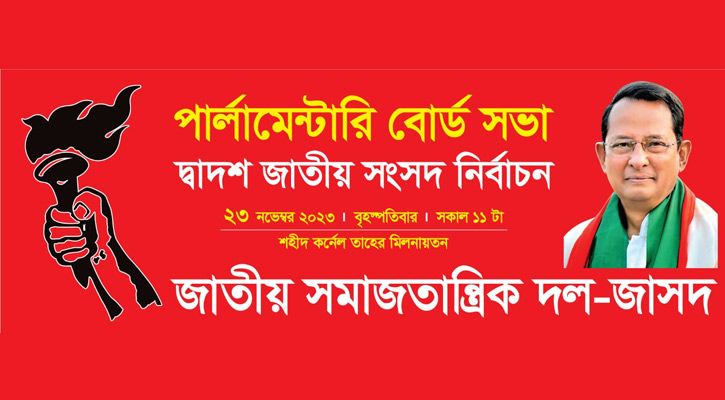 পার্লামেন্টারি বোর্ড সভা
দ্বাদশ জাতীয় সংসদ নির্বাচন

২৩ নভেম্বর ২০২৩ । বৃহস্পতিবার । সকাল ১১ টা
শহীদ কর্নেল তাহের মিলনায়তন

জাতীয় সমাজতান্ত্রিক দল-জাসদ